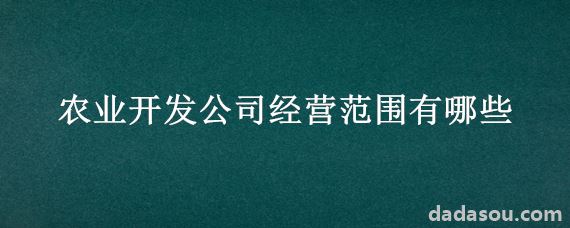 农业开发公司经营范围有哪些

dadasou.com